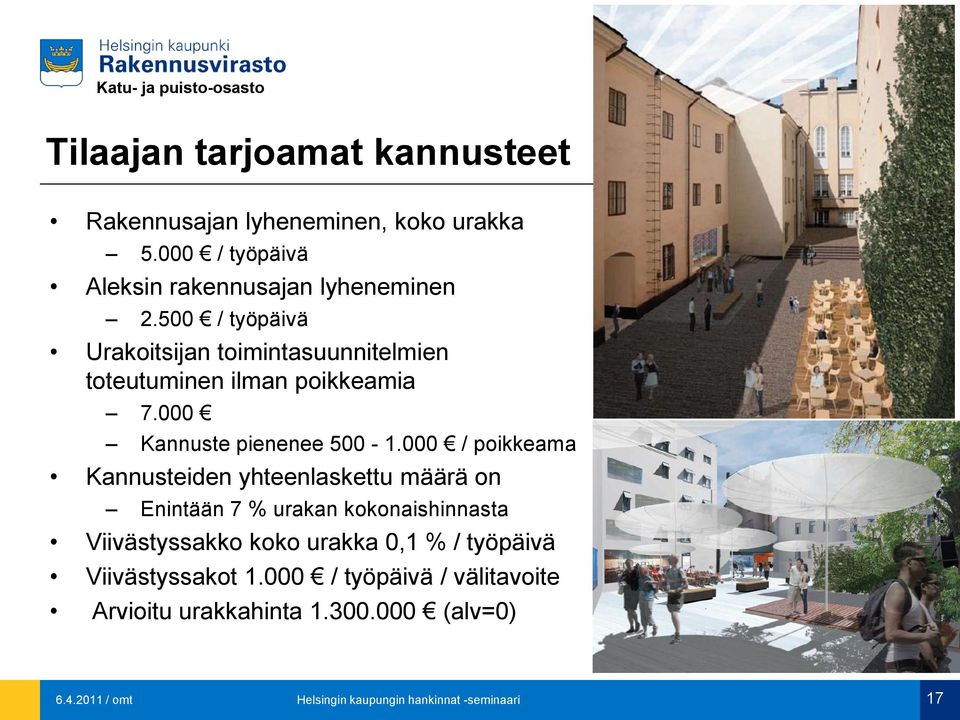 Helsingin kaupunki
Rakennusvirasto
Katu- ja puisto-osasto

Tilaajan tarjoamat kannusteet

• Rakennusajan lyheneminen, koko urakka
– 5.000 € / työpäivä
• Aleksin rakennusajan lyheneminen
– 2.500 € / työpäivä
• Urakoitsijan toimintasuunnitelmien toteutuminen ilman poikkeamia
– 7.000 €
– Kannuste pienenee 500 - 1.000 € / poikkeama
• Kannusteiden yhteenlaskettu määrä on
– Enintään 7 % urakan kokonaishinnasta
• Viivästyssakko koko urakka 0,1 % / työpäivä
• Viivästyssakot 1.000 € / työpäivä / välitavoite
• Arvioitu urakkahinta 1.300.000 € (alv=0)

6.4.2011 / omt
Helsingin kaupungin hankinnat -seminaari
17